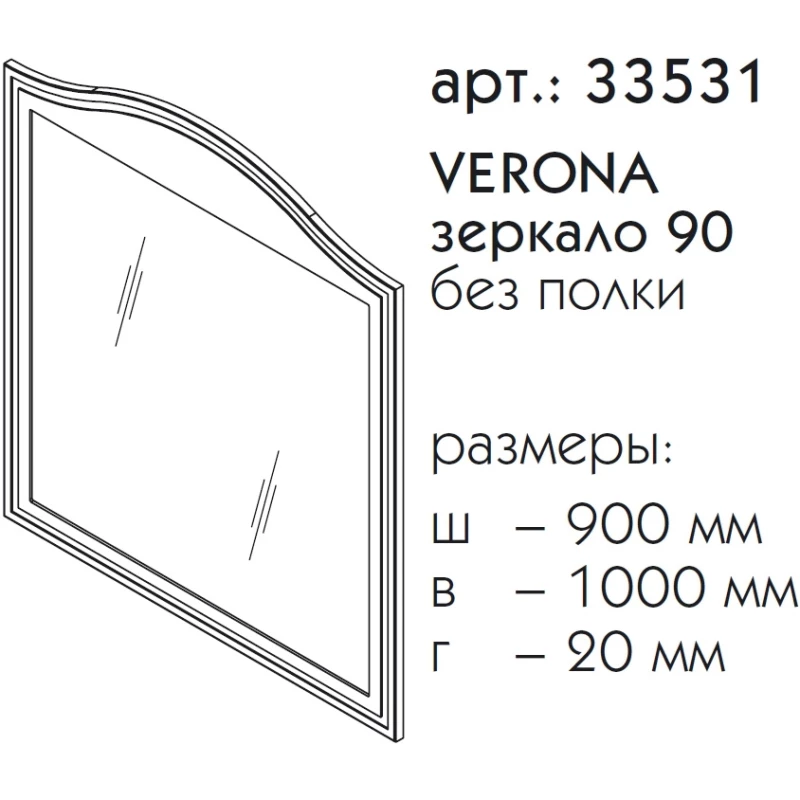 арт.: 33531

VERONA
зеркало 90
без полки

размеры:
ш – 900 мм
в – 1000 мм
г – 20 мм